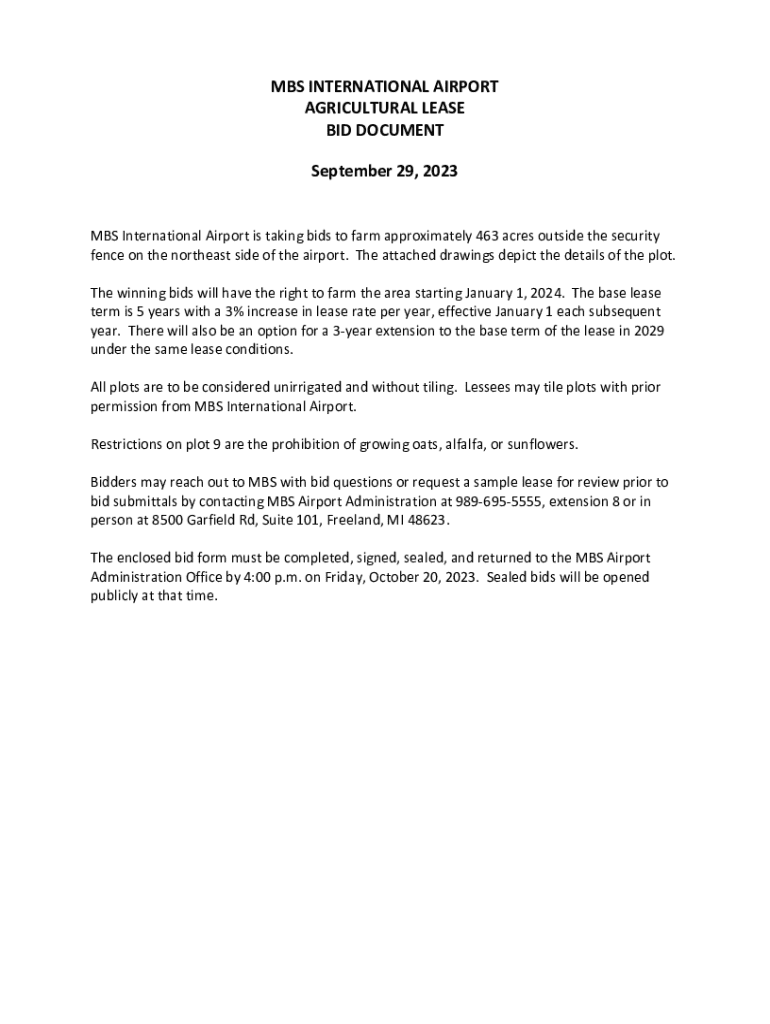 MBS INTERNATIONAL AIRPORT
AGRICULTURAL LEASE
BID DOCUMENT

September 29, 2023

MBS International Airport is taking bids to farm approximately 463 acres outside the security fence on the northeast side of the airport. The attached drawings depict the details of the plot.

The winning bids will have the right to farm the area starting January 1, 2024. The base lease term is 5 years with a 3% increase in lease rate per year, effective January 1 each subsequent year. There will also be an option for a 3-year extension to the base term of the lease in 2029 under the same lease conditions.

All plots are to be considered unirrigated and without tiling. Lessees may tile plots with prior permission from MBS International Airport.

Restrictions on plot 9 are the prohibition of growing oats, alfalfa, or sunflowers.

Bidders may reach out to MBS with bid questions or request a sample lease for review prior to bid submittals by contacting MBS Airport Administration at 989-695-5555, extension 8 or in person at 8500 Garfield Rd, Suite 101, Freeland, MI 48623.

The enclosed bid form must be completed, signed, sealed, and returned to the MBS Airport Administration Office by 4:00 p.m. on Friday, October 20, 2023. Sealed bids will be opened publicly at that time.